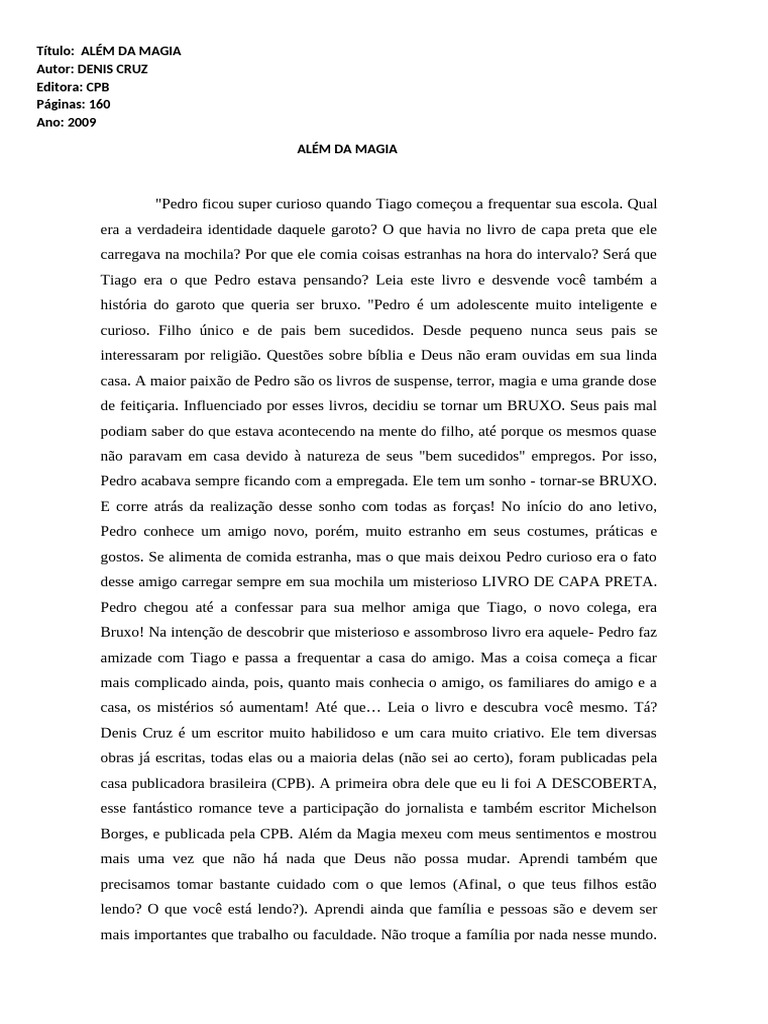 Título: ALÉM DA MAGIA
Autor: DENIS CRUZ
Editora: CPB
Páginas: 160
Ano: 2009

ALÉM DA MAGIA

"Pedro ficou super curioso quando Tiago começou a frequentar sua escola. Qual era a verdadeira identidade daquele garoto? O que havia no livro de capa preta que ele carregava na mochila? Por que ele comia coisas estranhas na hora do intervalo? Será que Tiago era o que Pedro estava pensando? Leia este livro e desvende você também a história do garoto que queria ser bruxo. "Pedro é um adolescente muito inteligente e curioso. Filho único e de pais bem sucedidos. Desde pequeno nunca seus pais se interessaram por religião. Questões sobre bíblia e Deus não eram ouvidas em sua linda casa. A maior paixão de Pedro são os livros de suspense, terror, magia e uma grande dose de feitiçaria. Influenciado por esses livros, decidiu se tornar um BRUXO. Seus pais mal podiam saber do que estava acontecendo na mente do filho, até porque os mesmos quase não paravam em casa devido à natureza de seus "bem sucedidos" empregos. Por isso, Pedro acabava sempre ficando com a empregada. Ele tem um sonho - tornar-se BRUXO. E corre atrás da realização desse sonho com todas as forças! No início do ano letivo, Pedro conhece um amigo novo, porém, muito estranho em seus costumes, práticas e gostos. Se alimenta de comida estranha, mas o que mais deixou Pedro curioso era o fato desse amigo carregar sempre em sua mochila um misterioso LIVRO DE CAPA PRETA. Pedro chegou até a confessar para sua melhor amiga que Tiago, o novo colega, era Bruxo! Na intenção de descobrir que misterioso e assombroso livro era aquele- Pedro faz amizade com Tiago e passa a frequentar a casa do amigo. Mas a coisa começa a ficar mais complicado ainda, pois, quanto mais conhecia o amigo, os familiares do amigo e a casa, os mistérios só aumentam! Até que… Leia o livro e descubra você mesmo. Tá? Denis Cruz é um escritor muito habilidoso e um cara muito criativo. Ele tem diversas obras já escritas, todas elas ou a maioria delas (não sei ao certo), foram publicadas pela casa publicadora brasileira (CPB). A primeira obra dele que eu li foi A DESCOBERTA, esse fantástico romance teve a participação do jornalista e também escritor Michelson Borges, e publicada pela CPB. Além da Magia mexeu com meus sentimentos e mostrou mais uma vez que não há nada que Deus não possa mudar. Aprendi também que precisamos tomar bastante cuidado com o que lemos (Afinal, o que teus filhos estão lendo? O que você está lendo?). Aprendi ainda que família e pessoas são e devem ser mais importantes que trabalho ou faculdade. Não troque a família por nada nesse mundo.